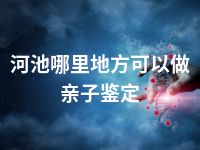 河池哪里地方可以做亲子鉴定